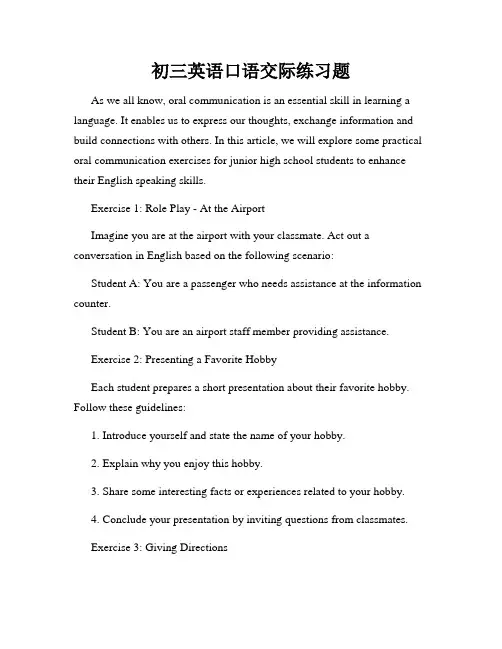 初三英语口语交际练习题

As we all know, oral communication is an essential skill in learning a language. It enables us to express our thoughts, exchange information and build connections with others. In this article, we will explore some practical oral communication exercises for junior high school students to enhance their English speaking skills.

Exercise 1: Role Play - At the Airport

Imagine you are at the airport with your classmate. Act out a conversation in English based on the following scenario:

Student A: You are a passenger who needs assistance at the information counter.

Student B: You are an airport staff member providing assistance.

Exercise 2: Presenting a Favorite Hobby

Each student prepares a short presentation about their favorite hobby. Follow these guidelines:

1. Introduce yourself and state the name of your hobby.

2. Explain why you enjoy this hobby.

3. Share some interesting facts or experiences related to your hobby.

4. Conclude your presentation by inviting questions from classmates.

Exercise 3: Giving Directions